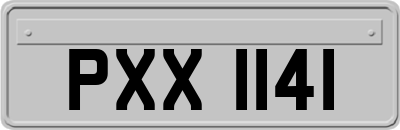 PXX 1141